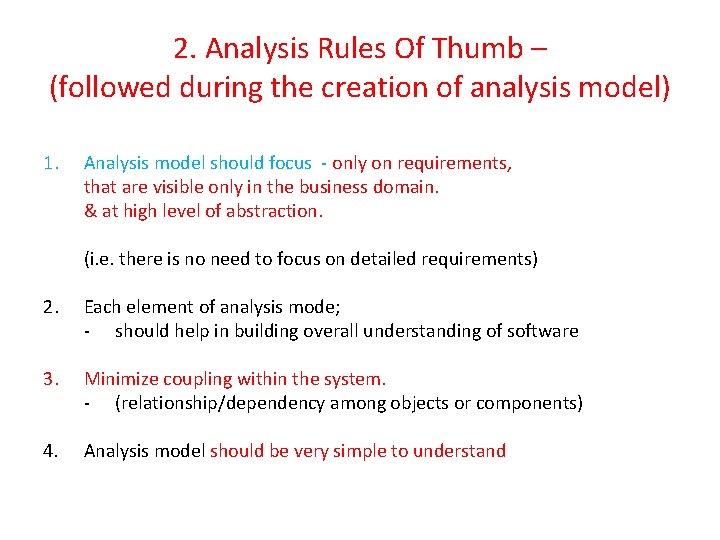 2. Analysis Rules Of Thumb –
(followed during the creation of analysis model)

1. Analysis model should focus - only on requirements, that are visible only in the business domain. & at high level of abstraction.

(i.e. there is no need to focus on detailed requirements)

2. Each element of analysis mode;
- should help in building overall understanding of software

3. Minimize coupling within the system.
- (relationship/dependency among objects or components)

4. Analysis model should be very simple to understand